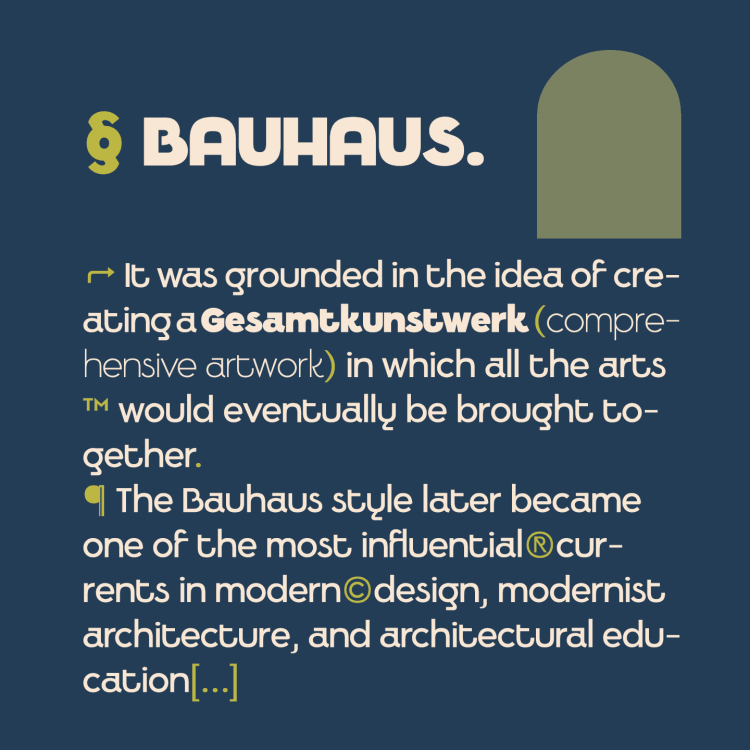 § BAUHAUS.

→ It was grounded in the idea of creating a Gesamtkunstwerk (comprehensive artwork) in which all the arts ™ would eventually be brought together.

¶ The Bauhaus style later became one of the most influential®currents in modern©design, modernist architecture, and architectural education[...]